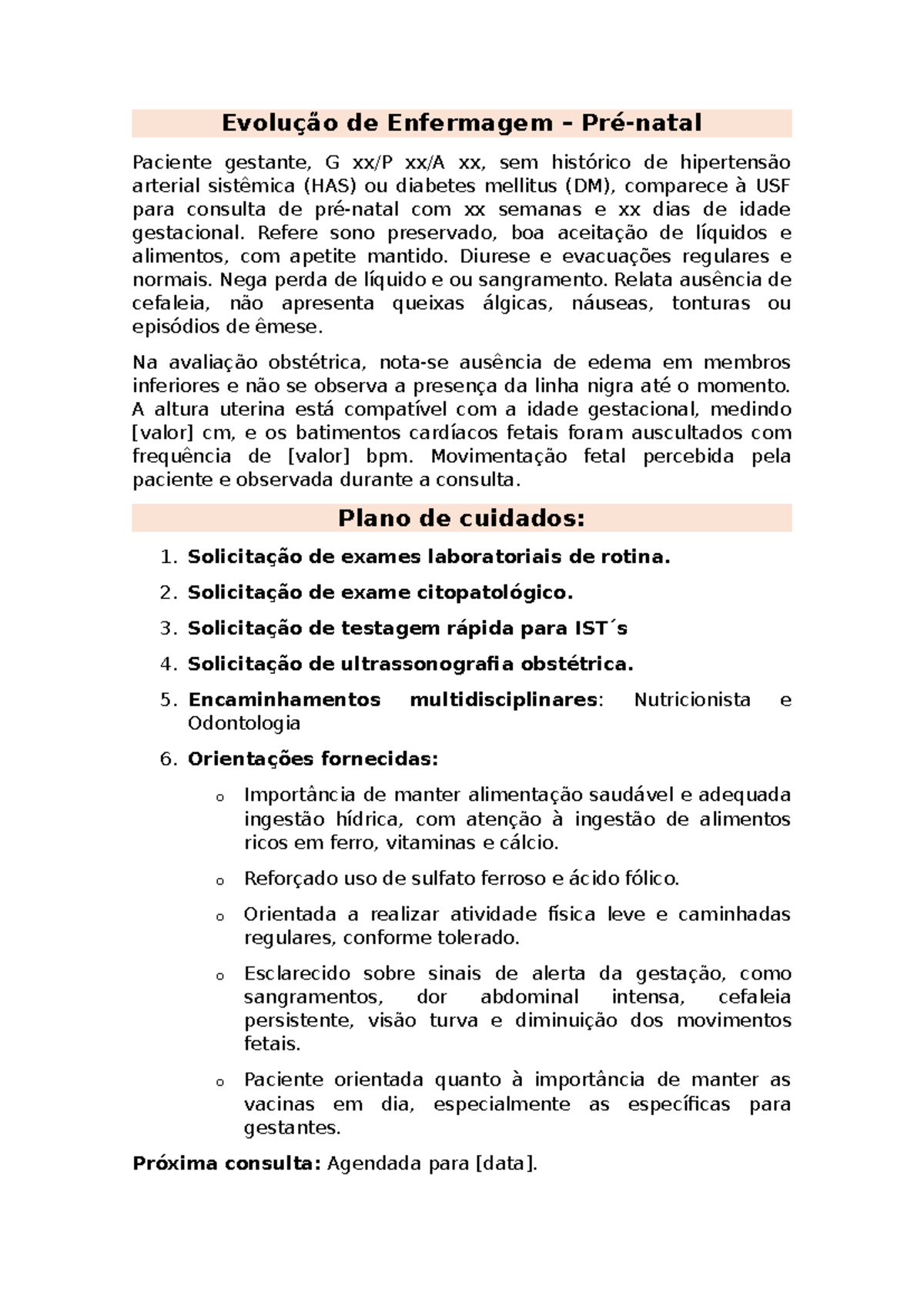 Evolução de Enfermagem – Pré-natal

Paciente gestante, G xx/P xx/A xx, sem histórico de hipertensão arterial sistêmica (HAS) ou diabetes mellitus (DM), comparece à USF para consulta de pré-natal com xx semanas e xx dias de idade gestacional. Refere sono preservado, boa aceitação de líquidos e alimentos, com apetite mantido. Diurese e evacuações regulares e normais. Nega perda de líquido e ou sangramento. Relata ausência de cefaleia, não apresenta queixas álgicas, náuseas, tonturas ou episódios de êmese.

Na avaliação obstétrica, nota-se ausência de edema em membros inferiores e não se observa a presença da linha nigra até o momento. A altura uterina está compatível com a idade gestacional, medindo [valor] cm, e os batimentos cardíacos fetais foram auscultados com frequência de [valor] bpm. Movimentação fetal percebida pela paciente e observada durante a consulta.

Plano de cuidados:

1. Solicitação de exames laboratoriais de rotina.
2. Solicitação de exame citopatológico.
3. Solicitação de testagem rápida para IST´s
4. Solicitação de ultrassonografia obstétrica.
5. Encaminhamentos multidisciplinares: Nutricionista e Odontologia
6. Orientações fornecidas:
o Importância de manter alimentação saudável e adequada ingestão hídrica, com atenção à ingestão de alimentos ricos em ferro, vitaminas e cálcio.
o Reforçado uso de sulfato ferroso e ácido fólico.
o Orientada a realizar atividade física leve e caminhadas regulares, conforme tolerado.
o Esclarecido sobre sinais de alerta da gestação, como sangramentos, dor abdominal intensa, cefaleia persistente, visão turva e diminuição dos movimentos fetais.
o Paciente orientada quanto à importância de manter as vacinas em dia, especialmente as específicas para gestantes.

Próxima consulta: Agendada para [data].